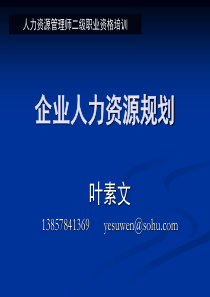 人力资源管理师二级职业资格培训

企业人力资源规划

叶素文

13857841369 yesuwen@sohu.com